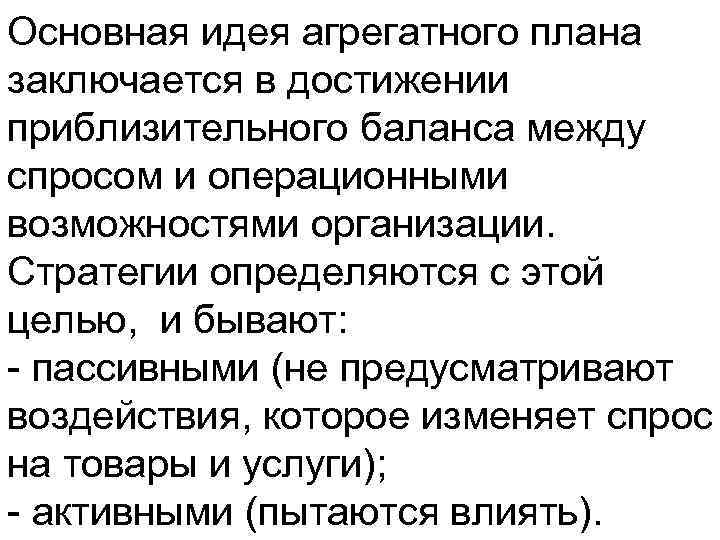 Основная идея агрегатного плана заключается в достижении приблизительного баланса между спросом и операционными возможностями организации. Стратегии определяются с этой целью, и бывают:
- пассивными (не предусматривают воздействия, которое изменяет спрос на товары и услуги);
- активными (пытаются влиять).